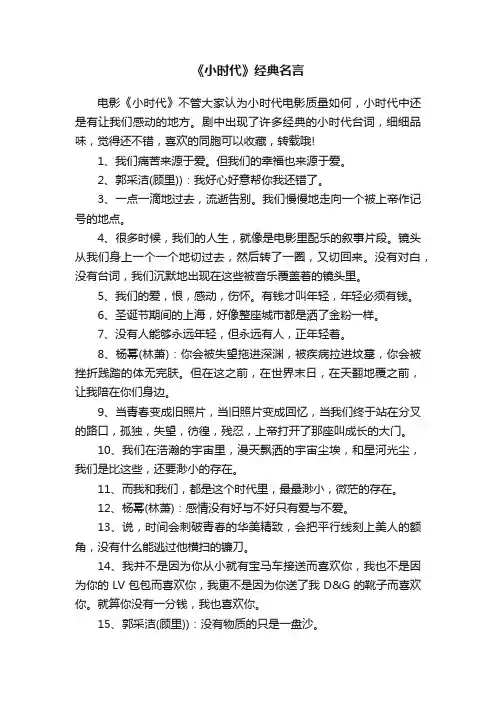 《小时代》经典名言

电影《小时代》不管大家认为小时代电影质量如何，小时代中还是有让我们感动的地方。剧中出现了许多经典的小时代台词，细细品味，觉得还不错，喜欢的同胞可以收藏，转载哦!

1、我们痛苦来源于爱。但我们的幸福也来源于爱。

2、郭采洁(顾里))：我好心好意帮你我还错了。

3、一点一滴地过去，流逝告别。我们慢慢地走向一个被上帝作记号的地点。

4、很多时候，我们的人生，就像是电影里配乐的叙事片段。镜头从我们身上一个一个地切过去，然后转了一圈，又切回来。没有对白，没有台词，我们沉默地出现在这些被音乐覆盖着的镜头里。

5、我们的爱，恨，感动，伤怀。有钱才叫年轻，年轻必须有钱。

6、圣诞节期间的上海，好像整座城市都是洒了金粉一样。

7、没有人能够永远年轻，但永远有人，正年轻着。

8、杨幂(林萧)：你会被失望拖进深渊，被疾病拉进坟墓，你会被挫折践踏的体无完肤。但在这之前，在世界末日，在天翻地覆之前，让我陪在你们身边。

9、当青春变成旧照片，当旧照片变成回忆，当我们终于站在分叉的路口，孤独，失望，彷徨，残忍，上帝打开了那座叫成长的大门。

10、我们在浩瀚的宇宙里，漫天飘洒的宇宙尘埃，和星河光尘，我们是比这些，还要渺小的存在。

11、而我和我们，都是这个时代里，最最渺小，微茫的存在。

12、杨幂(林萧)：感情没有好与不好只有爱与不爱。

13、说，时间会刺破青春的华美精致，会把平行线刻上美人的额角，没有什么能逃过他横扫的镰刀。

14、我并不是因为你从小就有宝马车接送而喜欢你，我也不是因为你的 LV 包包而喜欢你，我更不是因为你送了我 D&G 的靴子而喜欢你。就算你没有一分钱，我也喜欢你。

15、郭采洁(顾里))：没有物质的只是一盘沙。